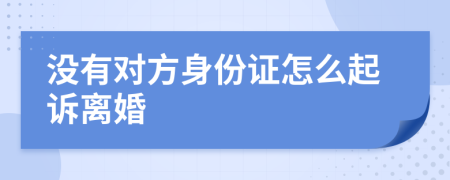 没有对方身份证怎么起诉离婚